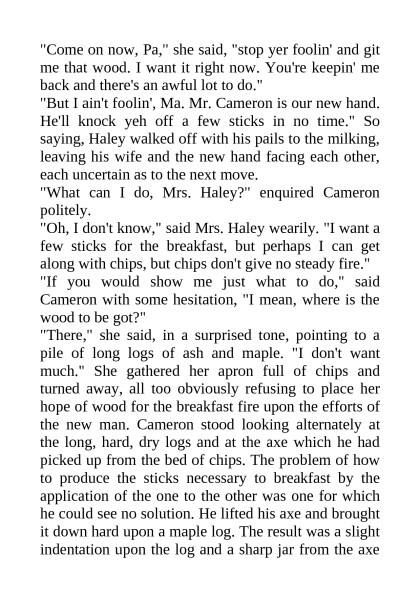 "Come on now, Pa," she said, "stop yer foolin' and git me that wood. I want it right now. You're keepin' me back and there's an awful lot to do."

"But I ain't foolin', Ma. Mr. Cameron is our new hand. He'll knock yeh off a few sticks in no time." So saying, Haley walked off with his pails to the milking, leaving his wife and the new hand facing each other, each uncertain as to the next move.

"What can I do, Mrs. Haley?" enquired Cameron politely.

"Oh, I don't know," said Mrs. Haley wearily. "I want a few sticks for the breakfast, but perhaps I can get along with chips, but chips don't give no steady fire."

"If you would show me just what to do," said Cameron with some hesitation, "I mean, where is the wood to be got?"

"There," she said, in a surprised tone, pointing to a pile of long logs of ash and maple. "I don't want much." She gathered her apron full of chips and turned away, all too obviously refusing to place her hope of wood for the breakfast fire upon the efforts of the new man. Cameron stood looking alternately at the long, hard, dry logs and at the axe which he had picked up from the bed of chips. The problem of how to produce the sticks necessary to breakfast by the application of the one to the other was one for which he could see no solution. He lifted his axe and brought it down hard upon a maple log. The result was a slight indentation upon the log and a sharp jar from the axe